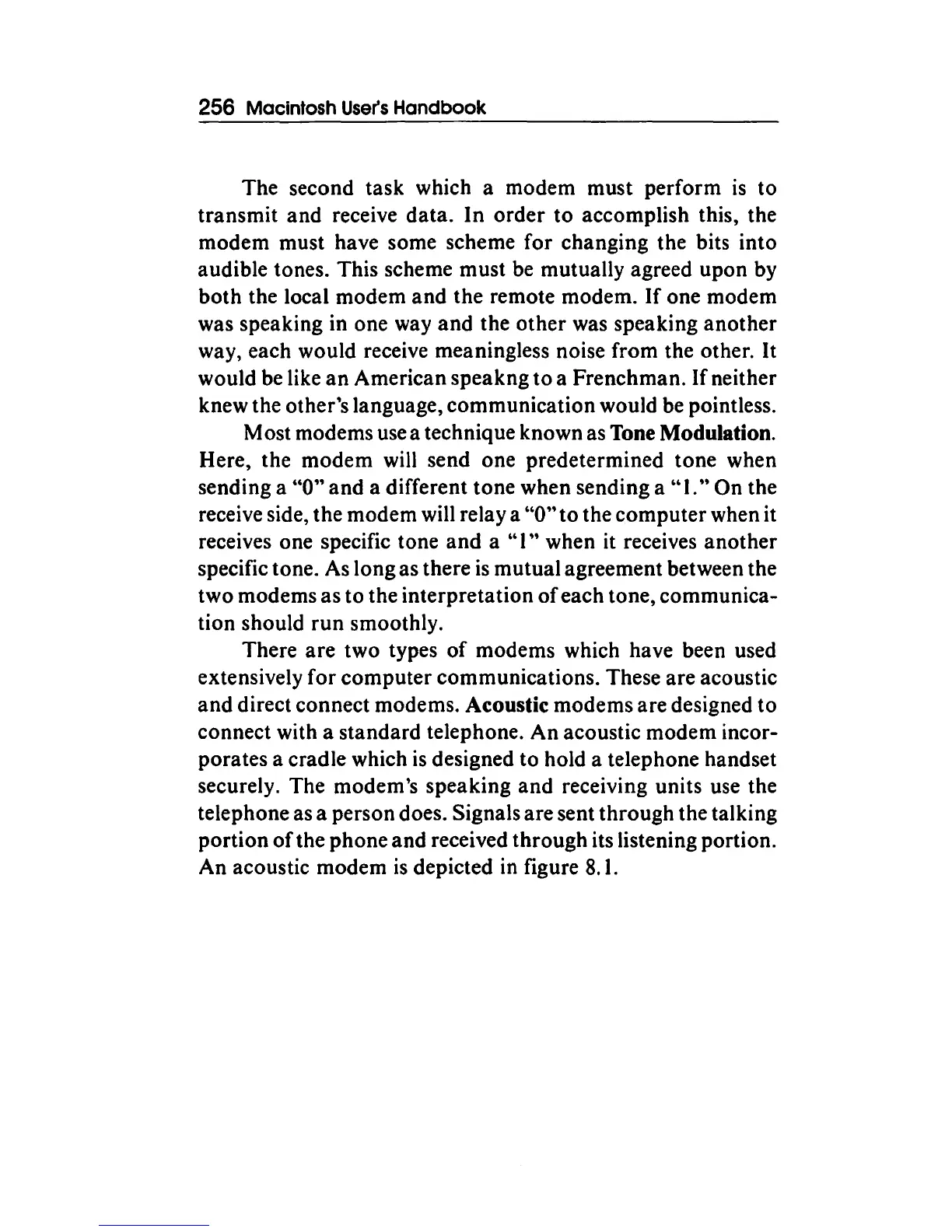 256 Macintosh User's Handbook

The second task which a modem must perform is to transmit and receive data. In order to accomplish this, the modem must have some scheme for changing the bits into audible tones. This scheme must be mutually agreed upon by both the local modem and the remote modem. If one modem was speaking in one way and the other was speaking another way, each would receive meaningless noise from the other. It would be like an American speakng to a Frenchman. If neither knew the other's language, communication would be pointless.

Most modems use a technique known as Tone Modulation. Here, the modem will send one predetermined tone when sending a "0" and a different tone when sending a "1." On the receive side, the modem will relay a "0" to the computer when it receives one specific tone and a "1" when it receives another specific tone. As long as there is mutual agreement between the two modems as to the interpretation of each tone, communication should run smoothly.

There are two types of modems which have been used extensively for computer communications. These are acoustic and direct connect modems. Acoustic modems are designed to connect with a standard telephone. An acoustic modem incorporates a cradle which is designed to hold a telephone handset securely. The modem's speaking and receiving units use the telephone as a person does. Signals are sent through the talking portion of the phone and received through its listening portion. An acoustic modem is depicted in figure 8.1.